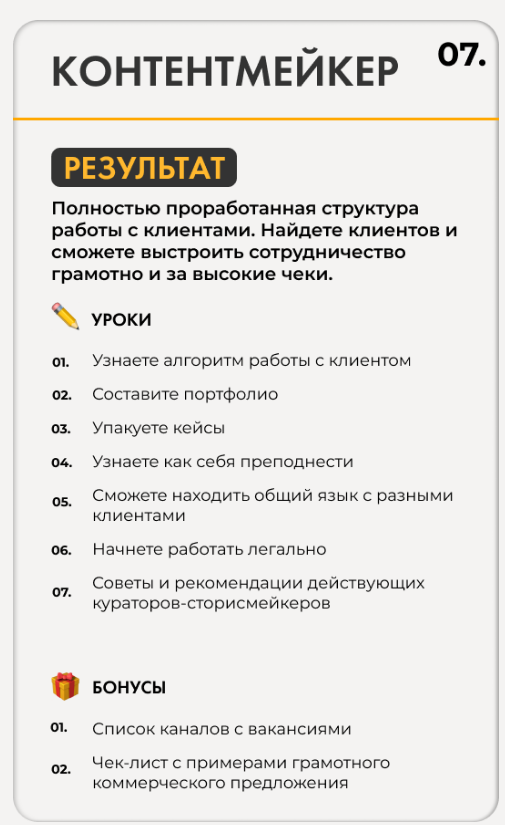 КОНТЕНТМЕЙКЕР

07.

РЕЗУЛЬТАТ

Полностью проработанная структура работы с клиентами. Найдете клиентов и сможете выстроить сотрудничество грамотно и за высокие чеки.

УРОКИ

01. Узнаете алгоритм работы с клиентом

02. Составите портфолио

03. Упакуете кейсы

04. Узнаете как себя преподнести

05. Сможете находить общий язык с разными клиентами

06. Начнете работать легально

07. Советы и рекомендации действующих кураторов-сторисмейкеров

БОНУСЫ

01. Список каналов с вакансиями

02. Чек-лист с примерами грамотного коммерческого предложения